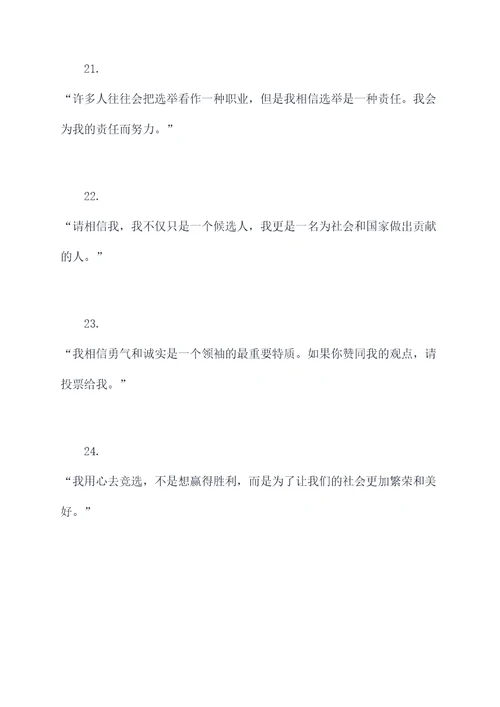 21.

“许多人往往会把选举看作一种职业，但是我相信选举是一种责任。我会为我的责任而努力。”

22.

“请相信我，我不仅只是一个候选人，我更是一名为社会和国家做出贡献的人。”

23.

“我相信勇气和诚实是一个领袖的最重要特质。如果你赞同我的观点，请投票给我。”

24.

“我用心去竞选，不是想赢得胜利，而是为了让我们的社会更加繁荣和美好。”